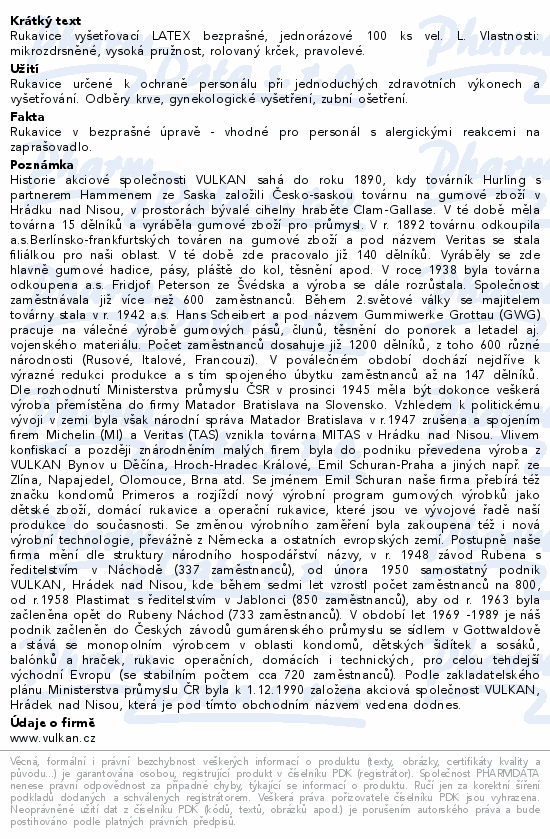 **Krátký text**
Rukavice vyšetřovací LATEX bezprašné, jednorázové 100 ks vel. L. Vlastnosti: mikrozdrsněné, vysoká pružnost, rolovaný krček, pravolevé.

**Užití**
Rukavice určené k ochraně personálu při jednoduchých zdravotních výkonech a vyšetřování. Odběry krve, gynekologické vyšetření, zubní ošetření.

**Fakta**
Rukavice v bezprašné úpravě - vhodné pro personál s alergickými reakcemi na zaprašovadlo.

**Poznámka**
Historie akciové společnosti VULKAN sahá do roku 1890, kdy továrník Hurling s partnerem Hammenem ze Saska založili Česko-saskou továrnu na gumové zboží v Hrádku nad Nisou, v prostorách bývalé cihelny hraběte Clam-Gallase. V té době měla továrna 15 dělníků a vyráběla gumové zboží pro průmysl. V r. 1892 továrnu odkoupila a.s.Berlínsko-frankfurtských továren na gumové zboží a pod názvem Veritas se stala filiálkou pro naši oblast. V té době zde pracovalo již 140 dělníků. Vyráběly se zde hlavně gumové hadice, pásy, pláště do kol, těsnění apod. V roce 1938 byla továrna odkoupena a.s. Fridjof Peterson ze Švédska a výroba se dále rozrůstala. Společnost zaměstnávala již více než 600 zaměstnanců. Během 2.světové války se majitelem továrny stala v r. 1942 a.s. Hans Scheibert a pod názvem Gummiwerke Grottau (GWG) pracuje na válečné výrobě gumových pásů, člunů, těsnění do ponorek a letadel aj. vojenského materiálu. Počet zaměstnanců dosahuje již 1200 dělníků, z toho 600 různé národnosti (Rusové, Italové, Francouzi). V poválečném období dochází nejdříve k výrazné redukci produkce a s tím spojeného úbytku zaměstnanců až na 147 dělníků. Dle rozhodnutí Ministerstva průmyslu ČSR v prosinci 1945 měla být dokonce veškerá výroba přemístěna do firmy Matador Bratislava na Slovensko. Vzhledem k politickému vývoji v zemi byla však národní správa Matador Bratislava v r.1947 zrušena a spojením firem Michelin (MI) a Veritas (TAS) vznikla továrna MITAS v Hrádku nad Nisou. Vlivem konfiskací a později znárodněním malých firem byla do podniku převedena výroba z VULKAN Bynov u Děčína, Hroch-Hradec Králové, Emil Schuran-Praha a jiných např. ze Zlína, Napajedel, Olomouce, Brna atd. Se jménem Emil Schuran naše firma přebírá též značku kondomů Primeros a rozjíždí nový výrobní program gumových výrobků jako dětské zboží, domácí rukavice a operační rukavice, které jsou ve vývojové řadě naší produkce do současnosti. Se změnou výrobního zaměření byla zakoupena též i nová výrobní technologie, převážně z Německa a ostatních evropských zemí. Postupně naše firma mění dle struktury národního hospodářství názvy, v r. 1948 závod Rubena s ředitelstvím v Náchodě (337 zaměstnanců), od února 1950 samostatný podnik VULKAN, Hrádek nad Nisou, kde během sedmi let vzrostl počet zaměstnanců na 800, od r.1958 Plastimat s ředitelstvím v Jablonci (850 zaměstnanců), aby od r. 1963 byla začleněna opět do Rubeny Náchod (733 zaměstnanců). V období let 1969 -1989 je náš podnik začleněn do Českých závodů gumárenského průmyslu se sídlem v Gottwaldově a stává se monopolním výrobcem v oblasti kondomů, dětských šidítek a sosáků, balónků a hraček, rukavic operačních, domácích i technických, pro celou tehdejší východní Evropu (se stabilním počtem cca 720 zaměstnanců). Podle zakladatelského plánu Ministerstva průmyslu ČR byla k 1.12.1990 založena akciová společnost VULKAN, Hrádek nad Nisou, která je pod tímto obchodním názvem vedena dodnes.

**Údaje o firmě**
www.vulkan.cz

Věcná, formální i právní bezchybnost veškerých informací o produktu (texty, obrázky, certifikáty kvality a původu...) je garantována osobou, registrující produkt v číselníku PDK (registrátor). Společnost PHARMDATA nenese právní odpovědnost za případné chyby, týkající se informací o produktu. Ručí jen za korektní šíření podkladů dodaných a schválených registrátorem. Veškerá práva pořizovatele číselníku PDK jsou vyhrazena. Neoprávněné užití dat z číselníku PDK (kódů, textů, obrázků apod.) je porušením autorského práva a bude postihováno podle platných právních předpisů.